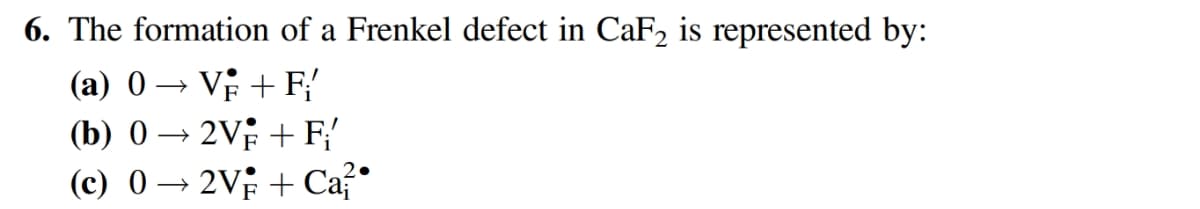 6. The formation of a Frenkel defect in $CaF_2$ is represented by:

(a) $0 \rightarrow V_F^{\bullet} + F_i'$

(b) $0 \rightarrow 2V_F^{\bullet} + F_i'$

(c) $0 \rightarrow 2V_F^{\bullet} + Ca_i^{2\bullet}$